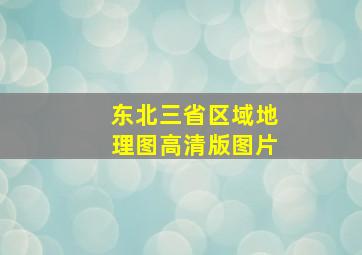 东北三省区域地理图高清版图片